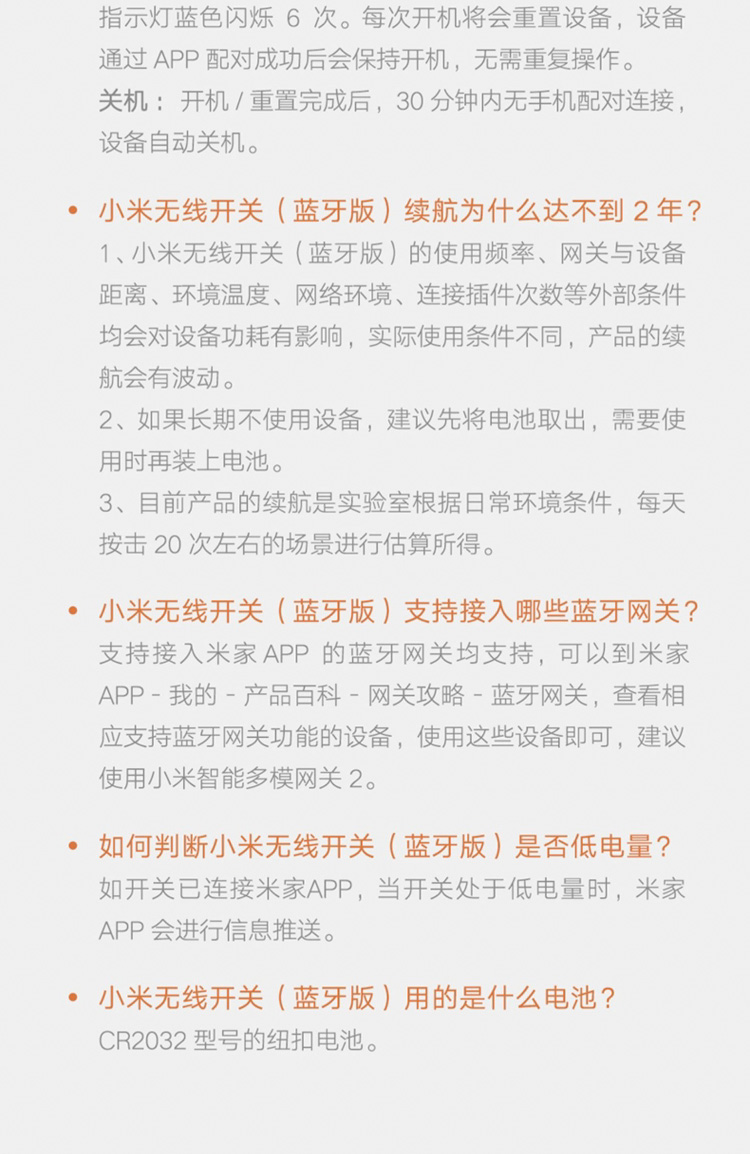 指示灯蓝色闪烁 6 次。每次开机将会重置设备，设备通过 APP 配对成功后会保持开机，无需重复操作。
关机： 开机 / 重置完成后，30 分钟内无手机配对连接，设备自动关机。

• 小米无线开关（蓝牙版）续航为什么达不到 2 年？
1、小米无线开关（蓝牙版）的使用频率、网关与设备距离、环境温度、网络环境、连接插件次数等外部条件均会对设备功耗有影响，实际使用条件不同，产品的续航会有波动。
2、如果长期不使用设备，建议先将电池取出，需要使用时再装上电池。
3、目前产品的续航是实验室根据日常环境条件，每天按击 20 次左右的场景进行估算所得。

• 小米无线开关（蓝牙版）支持接入哪些蓝牙网关？
支持接入米家 APP 的蓝牙网关均支持，可以到米家 APP - 我的 - 产品百科 - 网关攻略 - 蓝牙网关，查看相应支持蓝牙网关功能的设备，使用这些设备即可，建议使用小米智能多模网关 2。

• 如何判断小米无线开关（蓝牙版）是否低电量？
如开关已连接米家APP，当开关处于低电量时，米家 APP 会进行信息推送。

• 小米无线开关（蓝牙版）用的是什么电池？
CR2032 型号的纽扣电池。